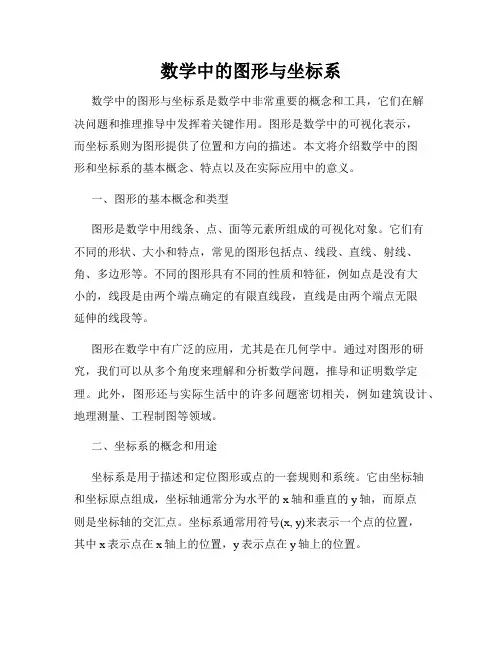 数学中的图形与坐标系

数学中的图形与坐标系是数学中非常重要的概念和工具，它们在解决问题和推理推导中发挥着关键作用。图形是数学中的可视化表示，而坐标系则为图形提供了位置和方向的描述。本文将介绍数学中的图形和坐标系的基本概念、特点以及在实际应用中的意义。

一、图形的基本概念和类型

图形是数学中用线条、点、面等元素所组成的可视化对象。它们有不同的形状、大小和特点，常见的图形包括点、线段、直线、射线、角、多边形等。不同的图形具有不同的性质和特征，例如点是没有大小的，线段是由两个端点确定的有限直线段，直线是由两个端点无限延伸的线段等。

图形在数学中有广泛的应用，尤其是在几何学中。通过对图形的研究，我们可以从多个角度来理解和分析数学问题，推导和证明数学定理。此外，图形还与实际生活中的许多问题密切相关，例如建筑设计、地理测量、工程制图等领域。

二、坐标系的概念和用途

坐标系是用于描述和定位图形或点的一套规则和系统。它由坐标轴和坐标原点组成，坐标轴通常分为水平的 x 轴和垂直的 y 轴，而原点则是坐标轴的交汇点。坐标系通常用符号(x, y)来表示一个点的位置，其中 x 表示点在 x 轴上的位置，y 表示点在 y 轴上的位置。